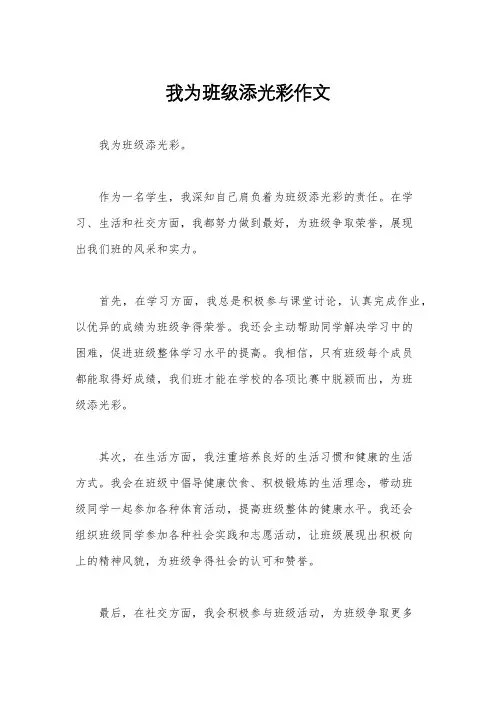 我为班级添光彩作文

我为班级添光彩。

作为一名学生，我深知自己肩负着为班级添光彩的责任。在学习、生活和社交方面，我都努力做到最好，为班级争取荣誉，展现出我们班的风采和实力。

首先，在学习方面，我总是积极参与课堂讨论，认真完成作业，以优异的成绩为班级争得荣誉。我还会主动帮助同学解决学习中的困难，促进班级整体学习水平的提高。我相信，只有班级每个成员都能取得好成绩，我们班才能在学校的各项比赛中脱颖而出，为班级添光彩。

其次，在生活方面，我注重培养良好的生活习惯和健康的生活方式。我会在班级中倡导健康饮食、积极锻炼的生活理念，带动班级同学一起参加各种体育活动，提高班级整体的健康水平。我还会组织班级同学参加各种社会实践和志愿活动，让班级展现出积极向上的精神风貌，为班级争得社会的认可和赞誉。

最后，在社交方面，我会积极参与班级活动，为班级争取更多